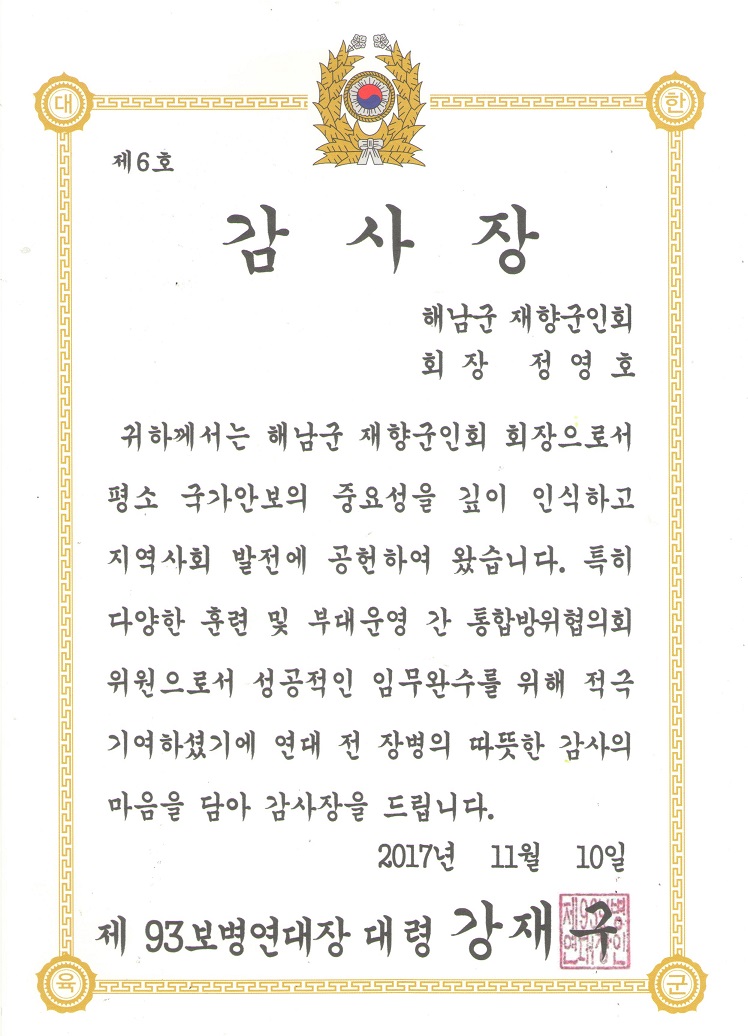 대

한

제6호

감 사 장

해남군 재향군인회
회장 정영호

귀하께서는 해남군 재향군인회 회장으로서 평소 국가안보의 중요성을 깊이 인식하고 지역사회 발전에 공헌하여 왔습니다. 특히 다양한 훈련 및 부대운영 간 통합방위협의회 위원으로서 성공적인 임무완수를 위해 적극 기여하셨기에 연대 전 장병의 따뜻한 감사의 마음을 담아 감사장을 드립니다.

2017년 11월 10일

제 93보병연대장 대령 강재구

제93보병연대장인

육

군